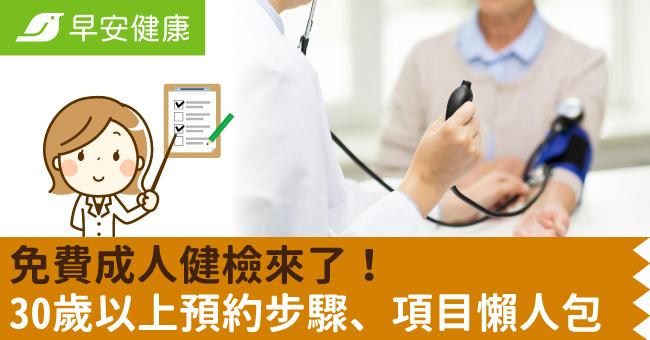 早安健康

免費成人健檢來了！
30歲以上預約步驟、項目懶人包